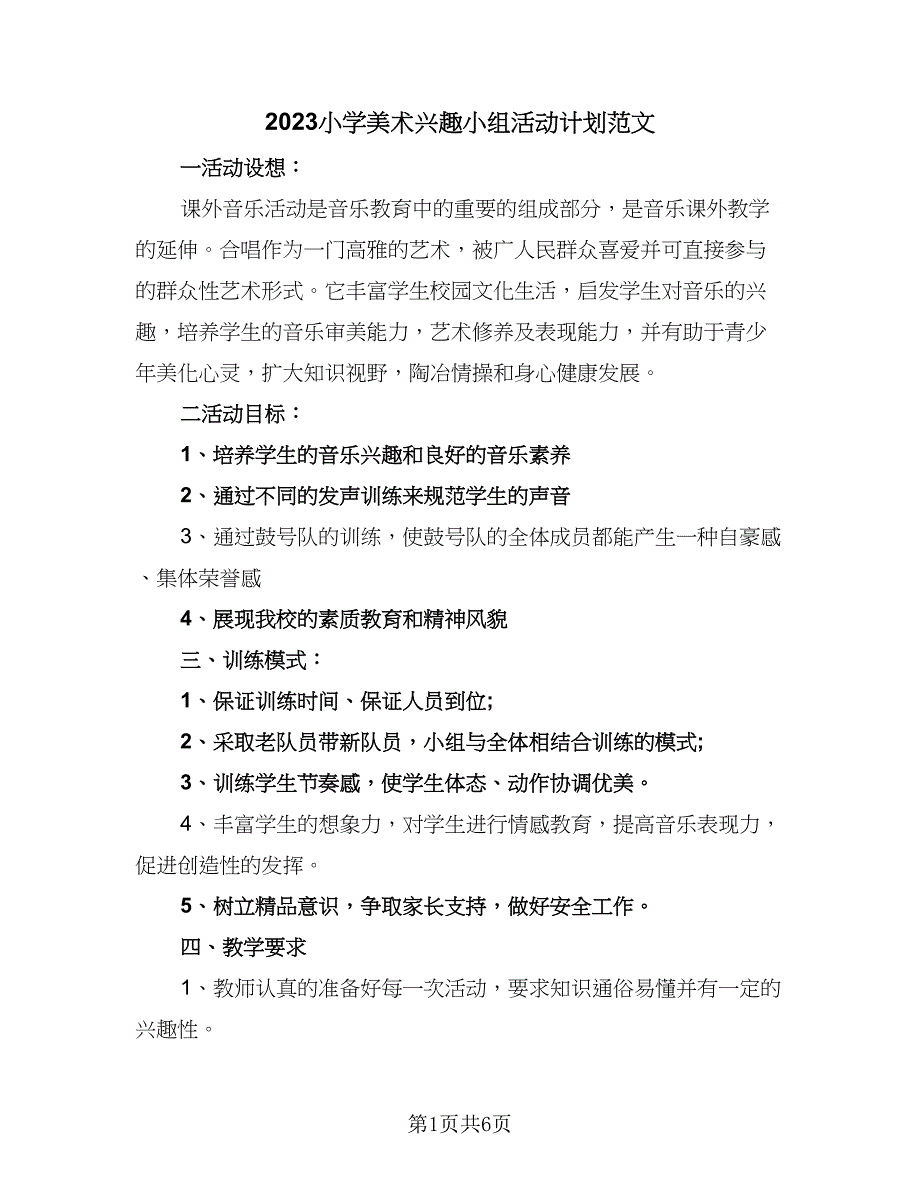 2023小学美术兴趣小组活动计划范文

一活动设想：

课外音乐活动是音乐教育中的重要的组成部分，是音乐课外教学的延伸。合唱作为一门高雅的艺术，被广人民群众喜爱并可直接参与的群众性艺术形式。它丰富学生校园文化生活，启发学生对音乐的兴趣，培养学生的音乐审美能力，艺术修养及表现能力，并有助于青少年美化心灵，扩大知识视野，陶冶情操和身心健康发展。

二活动目标：

1、培养学生的音乐兴趣和良好的音乐素养

2、通过不同的发声训练来规范学生的声音

3、通过鼓号队的训练，使鼓号队的全体成员都能产生一种自豪感、集体荣誉感

4、展现我校的素质教育和精神风貌

三、训练模式：

1、保证训练时间、保证人员到位;

2、采取老队员带新队员，小组与全体相结合训练的模式;

3、训练学生节奏感，使学生体态、动作协调优美。

4、丰富学生的想象力，对学生进行情感教育，提高音乐表现力，促进创造性的发挥。

5、树立精品意识，争取家长支持，做好安全工作。

四、教学要求

1、教师认真的准备好每一次活动，要求知识通俗易懂并有一定的兴趣性。

第1页共6页